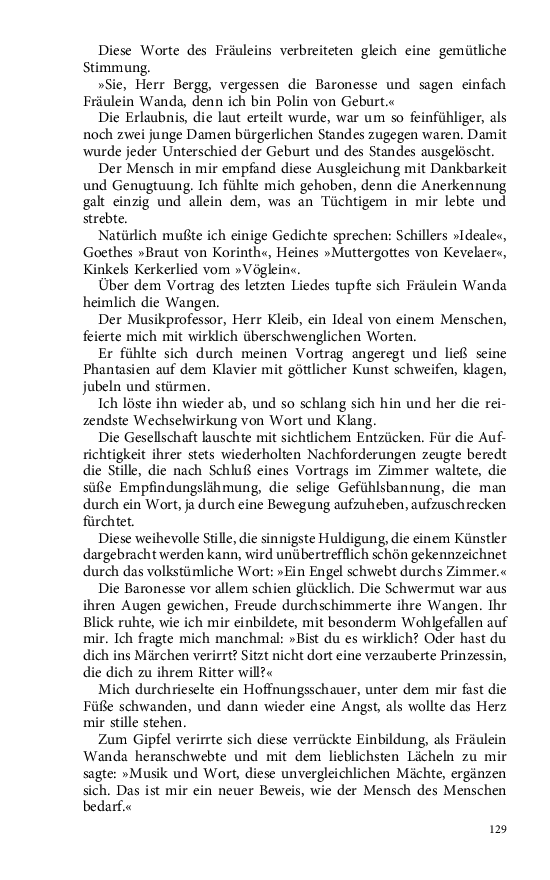 Diese Worte des Fräuleins verbreiteten gleich eine gemütliche Stimmung.

»Sie, Herr Bergg, vergessen die Baronesse und sagen einfach Fräulein Wanda, denn ich bin Polin von Geburt.«

Die Erlaubnis, die laut erteilt wurde, war um so feinfühliger, als noch zwei junge Damen bürgerlichen Standes zugegen waren. Damit wurde jeder Unterschied der Geburt und des Standes ausgelöscht.

Der Mensch in mir empfand diese Ausgleichung mit Dankbarkeit und Genugtuung. Ich fühlte mich gehoben, denn die Anerkennung galt einzig und allein dem, was an Tüchtigem in mir lebte und strebte.

Natürlich mußte ich einige Gedichte sprechen: Schillers »Ideale«, Goethes »Braut von Korinth«, Heines »Muttergottes von Kevelaer«, Kinkels Kerkerlied vom »Vöglein«.

Über dem Vortrag des letzten Liedes tupfte sich Fräulein Wanda heimlich die Wangen.

Der Musikprofessor, Herr Kleib, ein Ideal von einem Menschen, feierte mich mit wirklich überschwenglichen Worten.

Er fühlte sich durch meinen Vortrag angeregt und ließ seine Phantasien auf dem Klavier mit göttlicher Kunst schweifen, klagen, jubeln und stürmen.

Ich löste ihn wieder ab, und so schlang sich hin und her die reizendste Wechselwirkung von Wort und Klang.

Die Gesellschaft lauschte mit sichtlichem Entzücken. Für die Aufrichtigkeit ihrer stets wiederholten Nachforderungen zeugte beredt die Stille, die nach Schluß eines Vortrags im Zimmer waltete, die süße Empfindungslähmung, die selige Gefühlsbannung, die man durch ein Wort, ja durch eine Bewegung aufzuheben, aufzuschrecken fürchtet.

Diese weihevolle Stille, die sinnigste Huldigung, die einem Künstler dargebracht werden kann, wird unübertrefflich schön gekennzeichnet durch das volkstümliche Wort: »Ein Engel schwebt durchs Zimmer.«

Die Baronesse vor allem schien glücklich. Die Schwermut war aus ihren Augen gewichen, Freude durchschimmerte ihre Wangen. Ihr Blick ruhte, wie ich mir einbildete, mit besonderm Wohlgefallen auf mir. Ich fragte mich manchmal: »Bist du es wirklich? Oder hast du dich ins Märchen verirrt? Sitzt nicht dort eine verzauberte Prinzessin, die dich zu ihrem Ritter will?«

Mich durchrieselte ein Hoffnungsschauer, unter dem mir fast die Füße schwanden, und dann wieder eine Angst, als wollte das Herz mir stille stehen.

Zum Gipfel verirrte sich diese verrückte Einbildung, als Fräulein Wanda heranschwebte und mit dem lieblichsten Lächeln zu mir sagte: »Musik und Wort, diese unvergleichlichen Mächte, ergänzen sich. Das ist mir ein neuer Beweis, wie der Mensch des Menschen bedarf.«

129